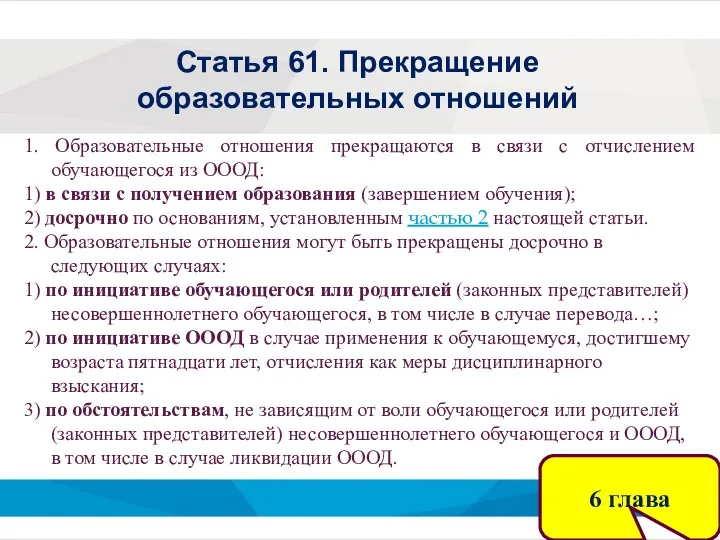 Статья 61. Прекращение образовательных отношений

1. Образовательные отношения прекращаются в связи с отчислением обучающегося из ОООД:

1) в связи с получением образования (завершением обучения);

2) досрочно по основаниям, установленным частью 2 настоящей статьи.

2. Образовательные отношения могут быть прекращены досрочно в следующих случаях:

1) по инициативе обучающегося или родителей (законных представителей) несовершеннолетнего обучающегося, в том числе в случае перевода…;

2) по инициативе ОООД в случае применения к обучающемуся, достигшему возраста пятнадцати лет, отчисления как меры дисциплинарного взыскания;

3) по обстоятельствам, не зависящим от воли обучающегося или родителей (законных представителей) несовершеннолетнего обучающегося и ОООД, в том числе в случае ликвидации ОООД.

6 глава